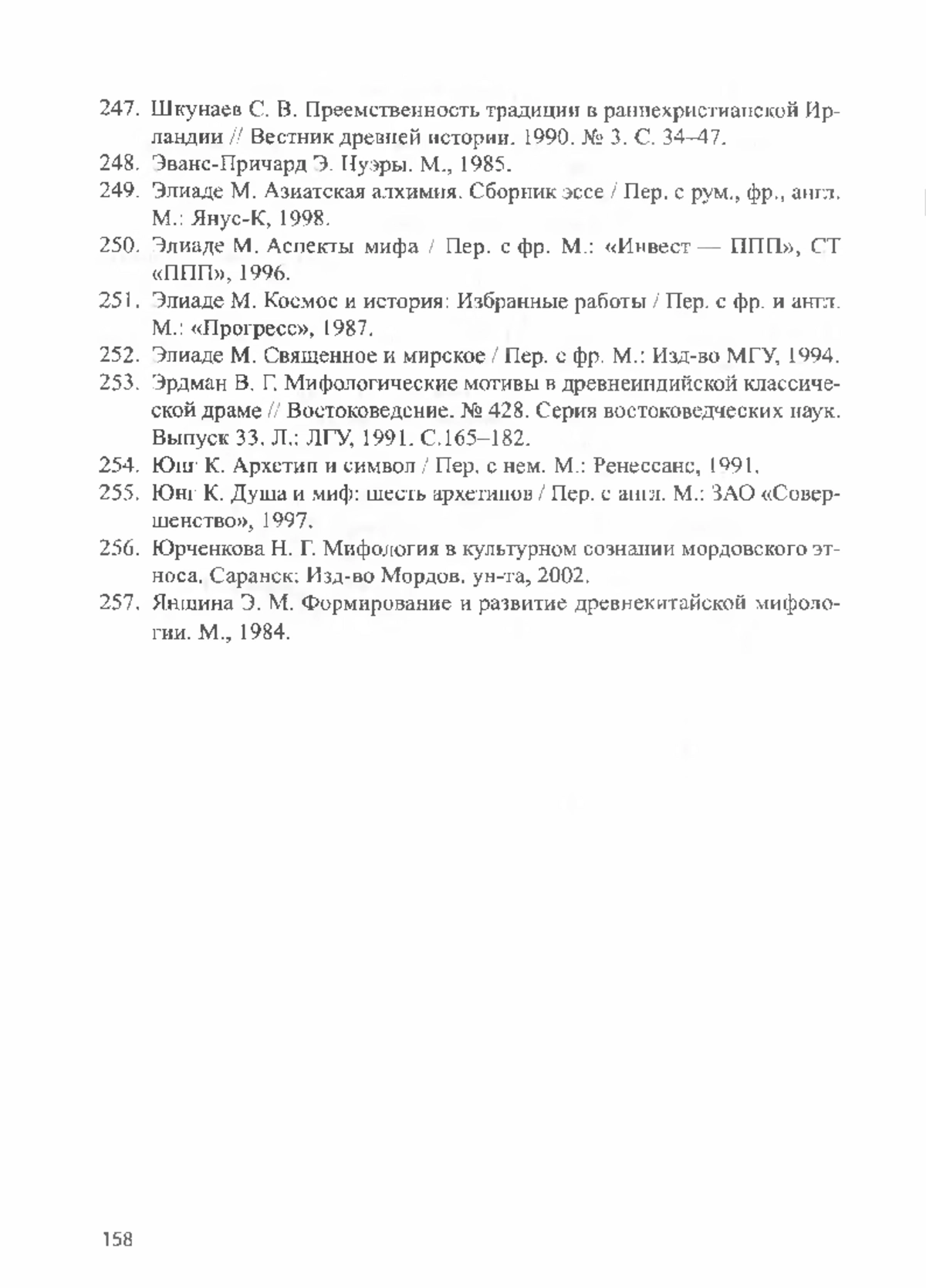 247. Шкунаев С. В. Преемственность традиции в раннехристианской Ирландии // Вестник древней истории. 1990. № 3. С. 34–47.
248. Эванс-Причард Э. Нуэры. М., 1985.
249. Элиаде М. Азиатская алхимия. Сборник эссе / Пер. с рум., фр., англ. М.: Янус-К, 1998.
250. Элиаде М. Аспекты мифа / Пер. с фр. М.: «Инвест — ППП», СТ «ППП», 1996.
251. Элиаде М. Космос и история: Избранные работы / Пер. с фр. и англ. М.: «Прогресс», 1987.
252. Элиаде М. Священное и мирское / Пер. с фр. М.: Изд-во МГУ, 1994.
253. Эрдман В. Г. Мифологические мотивы в древнеиндийской классической драме // Востоковедение. № 428. Серия востоковедческих наук. Выпуск 33. Л.: ЛГУ, 1991. С.165–182.
254. Юнг К. Архетип и символ / Пер. с нем. М.: Ренессанс, 1991.
255. Юнг К. Душа и миф: шесть архетипов / Пер. с англ. М.: ЗАО «Совершенство», 1997.
256. Юрченкова Н. Г. Мифология в культурном сознании мордовского этноса. Саранск: Изд-во Мордов. ун-та, 2002.
257. Яншина Э. М. Формирование и развитие древнекитайской мифологии. М., 1984.

158